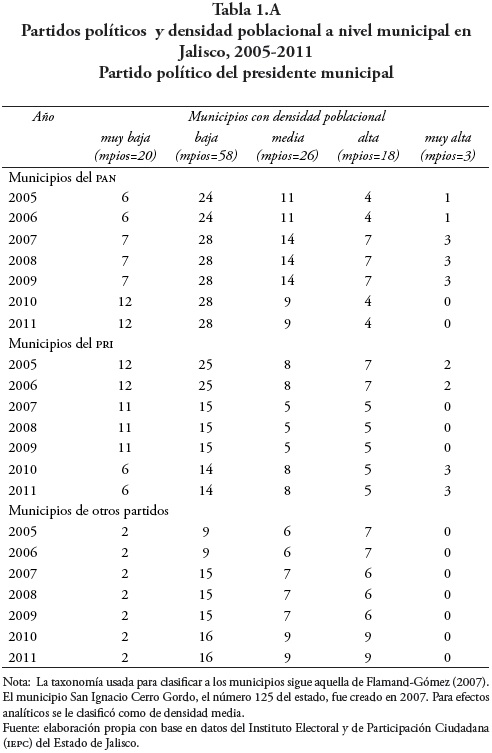 Tabla 1.A
Partidos políticos y densidad poblacional a nivel municipal en Jalisco, 2005-2011
Partido político del presidente municipal

| Año | Municipios con densidad poblacional | | | | |
|---|---|---|---|---|---|
| | muy baja (mpios=20) | baja (mpios=58) | media (mpios=26) | alta (mpios=18) | muy alta (mpios=3) |
| Municipios del PAN | | | | | |
| 2005 | 6 | 24 | 11 | 4 | 1 |
| 2006 | 6 | 24 | 11 | 4 | 1 |
| 2007 | 7 | 28 | 14 | 7 | 3 |
| 2008 | 7 | 28 | 14 | 7 | 3 |
| 2009 | 7 | 28 | 14 | 7 | 3 |
| 2010 | 12 | 28 | 9 | 4 | 0 |
| 2011 | 12 | 28 | 9 | 4 | 0 |
| Municipios del PRI | | | | | |
| 2005 | 12 | 25 | 8 | 7 | 2 |
| 2006 | 12 | 25 | 8 | 7 | 2 |
| 2007 | 11 | 15 | 5 | 5 | 0 |
| 2008 | 11 | 15 | 5 | 5 | 0 |
| 2009 | 11 | 15 | 5 | 5 | 0 |
| 2010 | 6 | 14 | 8 | 5 | 3 |
| 2011 | 6 | 14 | 8 | 5 | 3 |
| Municipios de otros partidos | | | | | |
| 2005 | 2 | 9 | 6 | 7 | 0 |
| 2006 | 2 | 9 | 6 | 7 | 0 |
| 2007 | 2 | 15 | 7 | 6 | 0 |
| 2008 | 2 | 15 | 7 | 6 | 0 |
| 2009 | 2 | 15 | 7 | 6 | 0 |
| 2010 | 2 | 16 | 9 | 9 | 0 |
| 2011 | 2 | 16 | 9 | 9 | 0 |

Nota: La taxonomía usada para clasificar a los municipios sigue aquella de Flamand-Gómez (2007). El municipio San Ignacio Cerro Gordo, el número 125 del estado, fue creado en 2007. Para efectos analíticos se le clasificó como de densidad media.
Fuente: elaboración propia con base en datos del Instituto Electoral y de Participación Ciudadana (IEPC) del Estado de Jalisco.